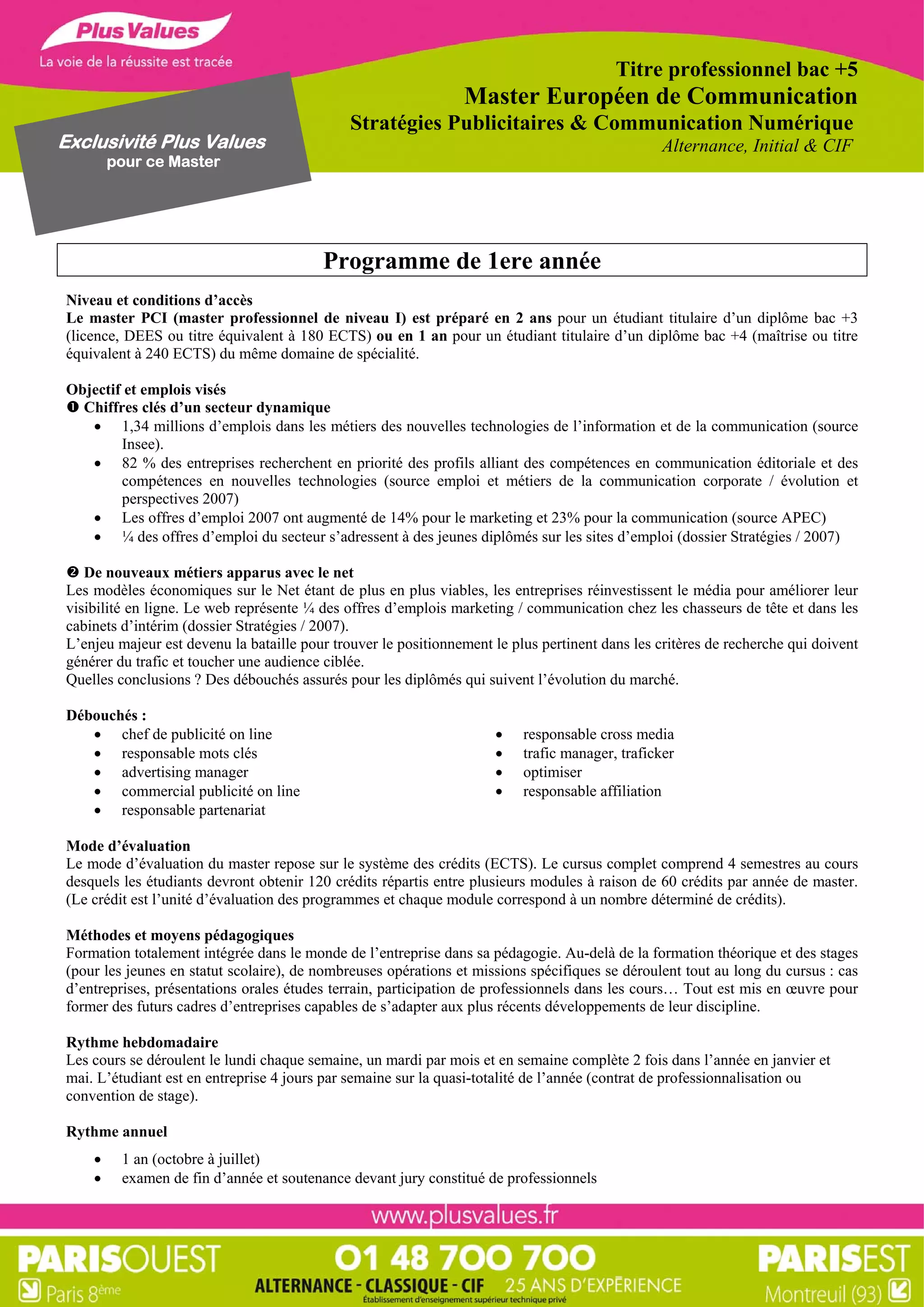 Plus Values
La voie de la réussite est tracée

Exclusivité Plus Values
pour ce Master

Titre professionnel bac +5
Master Européen de Communication
Stratégies Publicitaires & Communication Numérique
Alternance, Initial & CIF

Programme de 1ere année

Niveau et conditions d'accès
Le master PCI (master professionnel de niveau I) est préparé en 2 ans pour un étudiant titulaire d'un diplôme bac +3 (licence, DEES ou titre équivalent à 180 ECTS) ou en 1 an pour un étudiant titulaire d'un diplôme bac +4 (maîtrise ou titre équivalent à 240 ECTS) du même domaine de spécialité.

Objectif et emplois visés
❶ Chiffres clés d'un secteur dynamique
• 1,34 millions d'emplois dans les métiers des nouvelles technologies de l'information et de la communication (source Insee).
• 82 % des entreprises recherchent en priorité des profils alliant des compétences en communication éditoriale et des compétences en nouvelles technologies (source emploi et métiers de la communication corporate / évolution et perspectives 2007)
• Les offres d'emploi 2007 ont augmenté de 14% pour le marketing et 23% pour la communication (source APEC)
• ¼ des offres d'emploi du secteur s'adressent à des jeunes diplômés sur les sites d'emploi (dossier Stratégies / 2007)

❷ De nouveaux métiers apparus avec le net
Les modèles économiques sur le Net étant de plus en plus viables, les entreprises réinvestissent le média pour améliorer leur visibilité en ligne. Le web représente ¼ des offres d'emplois marketing / communication chez les chasseurs de tête et dans les cabinets d'intérim (dossier Stratégies / 2007).
L'enjeu majeur est devenu la bataille pour trouver le positionnement le plus pertinent dans les critères de recherche qui doivent générer du trafic et toucher une audience ciblée.
Quelles conclusions ? Des débouchés assurés pour les diplômés qui suivent l'évolution du marché.

Débouchés :
• chef de publicité on line
• responsable mots clés
• advertising manager
• commercial publicité on line
• responsable partenariat

• responsable cross media
• trafic manager, traficker
• optimiser
• responsable affiliation

Mode d'évaluation
Le mode d'évaluation du master repose sur le système des crédits (ECTS). Le cursus complet comprend 4 semestres au cours desquels les étudiants devront obtenir 120 crédits répartis entre plusieurs modules à raison de 60 crédits par année de master. (Le crédit est l'unité d'évaluation des programmes et chaque module correspond à un nombre déterminé de crédits).

Méthodes et moyens pédagogiques
Formation totalement intégrée dans le monde de l'entreprise dans sa pédagogie. Au-delà de la formation théorique et des stages (pour les jeunes en statut scolaire), de nombreuses opérations et missions spécifiques se déroulent tout au long du cursus : cas d'entreprises, présentations orales études terrain, participation de professionnels dans les cours… Tout est mis en œuvre pour former des futurs cadres d'entreprises capables de s'adapter aux plus récents développements de leur discipline.

Rythme hebdomadaire
Les cours se déroulent le lundi chaque semaine, un mardi par mois et en semaine complète 2 fois dans l'année en janvier et mai. L'étudiant est en entreprise 4 jours par semaine sur la quasi-totalité de l'année (contrat de professionnalisation ou convention de stage).

Rythme annuel
• 1 an (octobre à juillet)
• examen de fin d'année et soutenance devant jury constitué de professionnels

www.plusvalues.fr
PARISOUEST
Paris 8ème
01 48 700 700
ALTERNANCE - CLASSIQUE - CIF 25 ANS D'EXPÉRIENCE
Établissement d'enseignement supérieur technique privé
PARISEST
Montreuil (93)